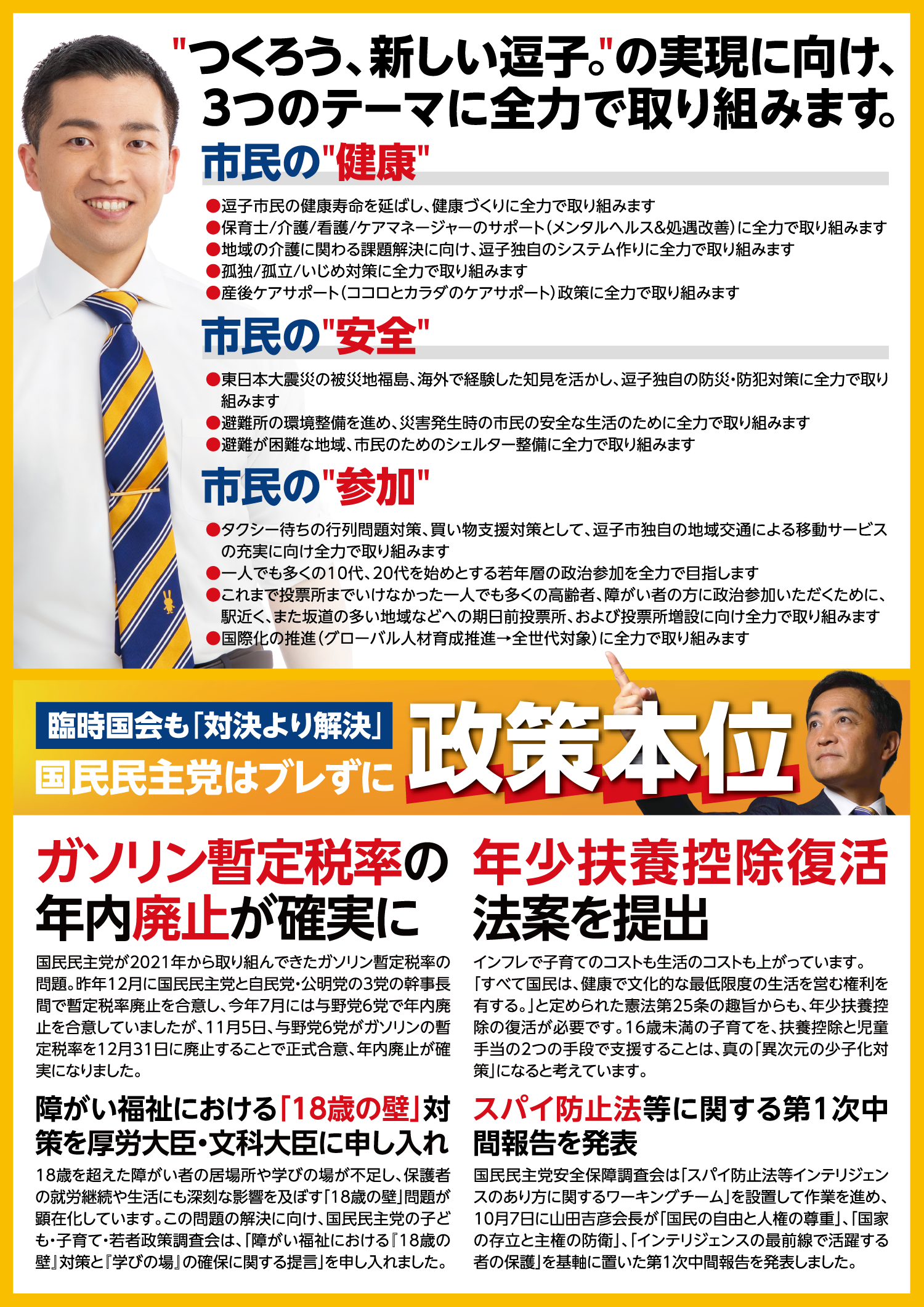 "つくろう、新しい逗子。"の実現に向け、3つのテーマに全力で取り組みます。

市民の"健康"

●逗子市民の健康寿命を延ばし、健康づくりに全力で取り組みます
●保育士/介護/看護/ケアマネージャーのサポート(メンタルヘルス&処遇改善)に全力で取り組みます
●地域の介護に関わる課題解決に向け、逗子独自のシステム作りに全力で取り組みます
●孤独/孤立/いじめ対策に全力で取り組みます
●産後ケアサポート(ココロとカラダのケアサポート)政策に全力で取り組みます

市民の"安全"

●東日本大震災の被災地福島、海外で経験した知見を活かし、逗子独自の防災・防犯対策に全力で取り組みます
●避難所の環境整備を進め、災害発生時の市民の安全な生活のために全力で取り組みます
●避難が困難な地域、市民のためのシェルター整備に全力で取り組みます

市民の"参加"

●タクシー待ちの行列問題対策、買い物支援対策として、逗子市独自の地域交通による移動サービスの充実に向け全力で取り組みます
●一人でも多くの10代、20代を始めとする若年層の政治参加を全力で目指します
●これまで投票所までいけなかった一人でも多くの高齢者、障がい者の方に政治参加いただくために、駅近く、また坂道の多い地域などへの期日前投票所、および投票所増設に向け全力で取り組みます
●国際化の推進(グローバル人材育成推進→全世代対象)に全力で取り組みます

臨時国会も「対決より解決」
国民民主党はブレずに
政策本位

ガソリン暫定税率の年内廃止が確実に

国民民主党が2021年から取り組んできたガソリン暫定税率の問題。昨年12月に国民民主党と自民党・公明党の3党の幹事長間で暫定税率廃止を合意し、今年7月には与野党6党で年内廃止を合意していましたが、11月5日、与野党6党がガソリンの暫定税率を12月31日に廃止することで正式合意、年内廃止が確実になりました。

障がい福祉における「18歳の壁」対策を厚労大臣・文科大臣に申し入れ

18歳を超えた障がい者の居場所や学びの場が不足し、保護者の就労継続や生活にも深刻な影響を及ぼす「18歳の壁」問題が顕在化しています。この問題の解決に向け、国民民主党の子ども・子育て・若者政策調査会は、「障がい福祉における『18歳の壁』対策と『学びの場』の確保に関する提言」を申し入れました。

年少扶養控除復活法案を提出

インフレで子育てのコストも生活のコストも上がっています。「すべて国民は、健康で文化的な最低限度の生活を営む権利を有する。」と定められた憲法第25条の趣旨からも、年少扶養控除の復活が必要です。16歳未満の子育てを、扶養控除と児童手当の2つの手段で支援することは、真の「異次元の少子化対策」になると考えています。

スパイ防止法等に関する第1次中間報告を発表

国民民主党安全保障調査会は「スパイ防止法等インテリジェンスのあり方に関するワーキングチーム」を設置して作業を進め、10月7日に山田吉彦会長が「国民の自由と人権の尊重」、「国家の存立と主権の防衛」、「インテリジェンスの最前線で活躍する者の保護」を基軸に置いた第1次中間報告を発表しました。